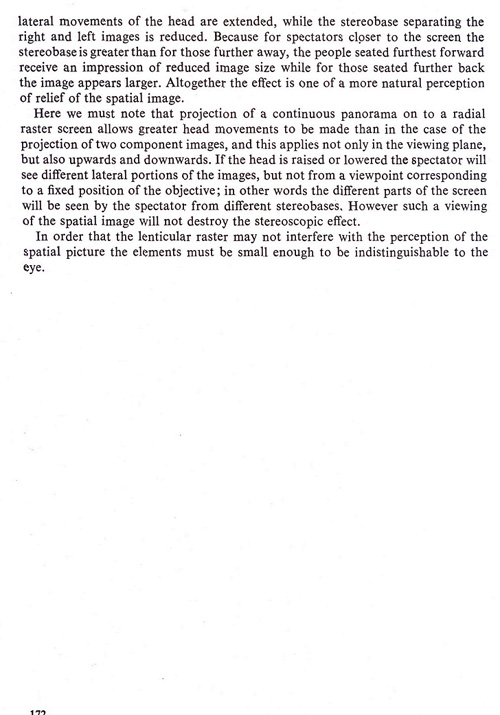 lateral movements of the head are extended, while the stereobase separating the right and left images is reduced. Because for spectators closer to the screen the stereobase is greater than for those further away, the people seated furthest forward receive an impression of reduced image size while for those seated further back the image appears larger. Altogether the effect is one of a more natural perception of relief of the spatial image.

Here we must note that projection of a continuous panorama on to a radial raster screen allows greater head movements to be made than in the case of the projection of two component images, and this applies not only in the viewing plane, but also upwards and downwards. If the head is raised or lowered the spectator will see different lateral portions of the images, but not from a viewpoint corresponding to a fixed position of the objective; in other words the different parts of the screen will be seen by the spectator from different stereobases. However such a viewing of the spatial image will not destroy the stereoscopic effect.

In order that the lenticular raster may not interfere with the perception of the spatial picture the elements must be small enough to be indistinguishable to the eye.

172